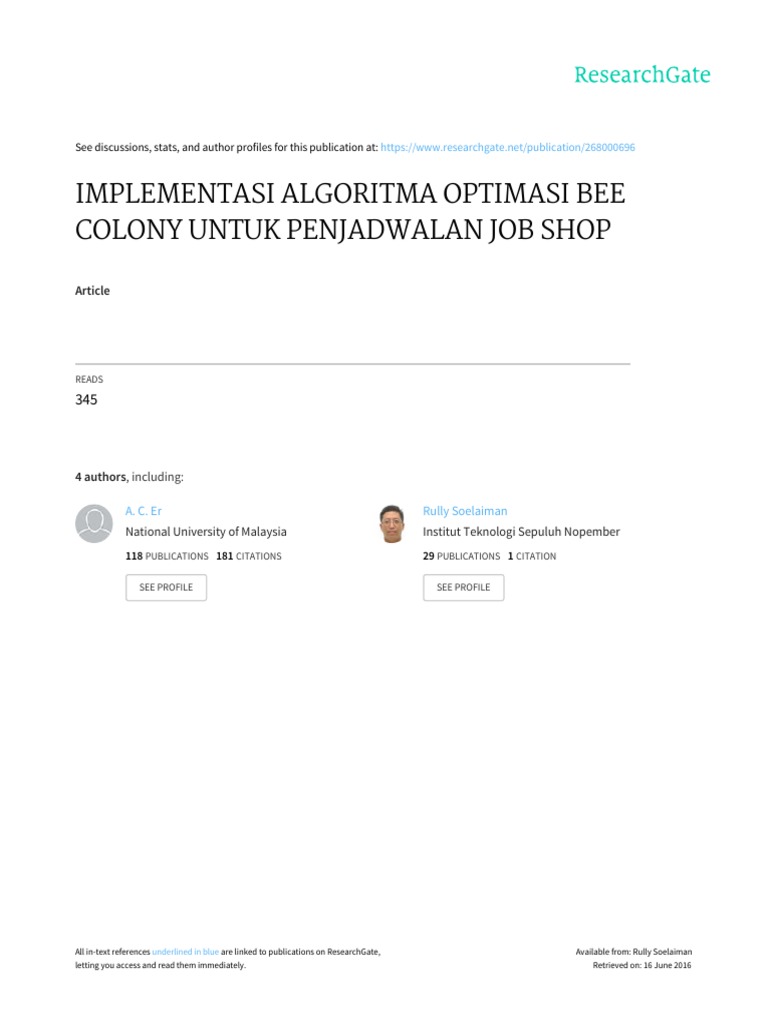 ResearchGate

See discussions, stats, and author profiles for this publication at: https://www.researchgate.net/publication/268000696

IMPLEMENTASI ALGORITMA OPTIMASI BEE COLONY UNTUK PENJADWALAN JOB SHOP

Article

READS
345

4 authors, including:

A. C. Er
National University of Malaysia
118 PUBLICATIONS 181 CITATIONS
SEE PROFILE

Rully Soelaiman
Institut Teknologi Sepuluh Nopember
29 PUBLICATIONS 1 CITATION
SEE PROFILE

All in-text references underlined in blue are linked to publications on ResearchGate, letting you access and read them immediately.

Available from: Rully Soelaiman
Retrieved on: 16 June 2016